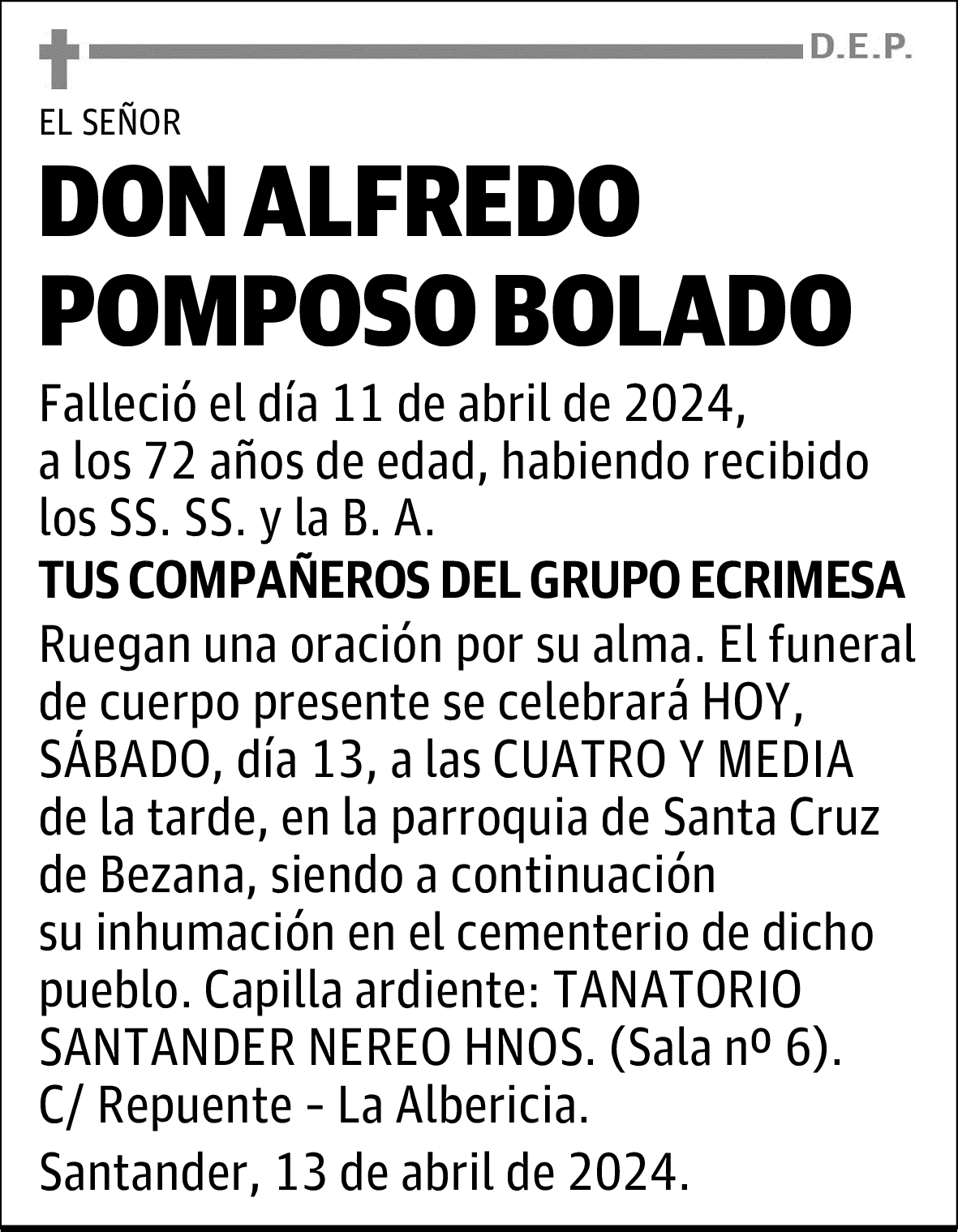 D.E.P.

EL SEÑOR

DON ALFREDO POMPOSO BOLADO

Falleció el día 11 de abril de 2024, a los 72 años de edad, habiendo recibido los SS. SS. y la B. A.

TUS COMPAÑEROS DEL GRUPO ECRIMESA

Ruegan una oración por su alma. El funeral de cuerpo presente se celebrará HOY, SÁBADO, día 13, a las CUATRO Y MEDIA de la tarde, en la parroquia de Santa Cruz de Bezana, siendo a continuación su inhumación en el cementerio de dicho pueblo. Capilla ardiente: TANATORIO SANTANDER NEREO HNOS. (Sala nº 6). C/ Repuente - La Albericia.

Santander, 13 de abril de 2024.